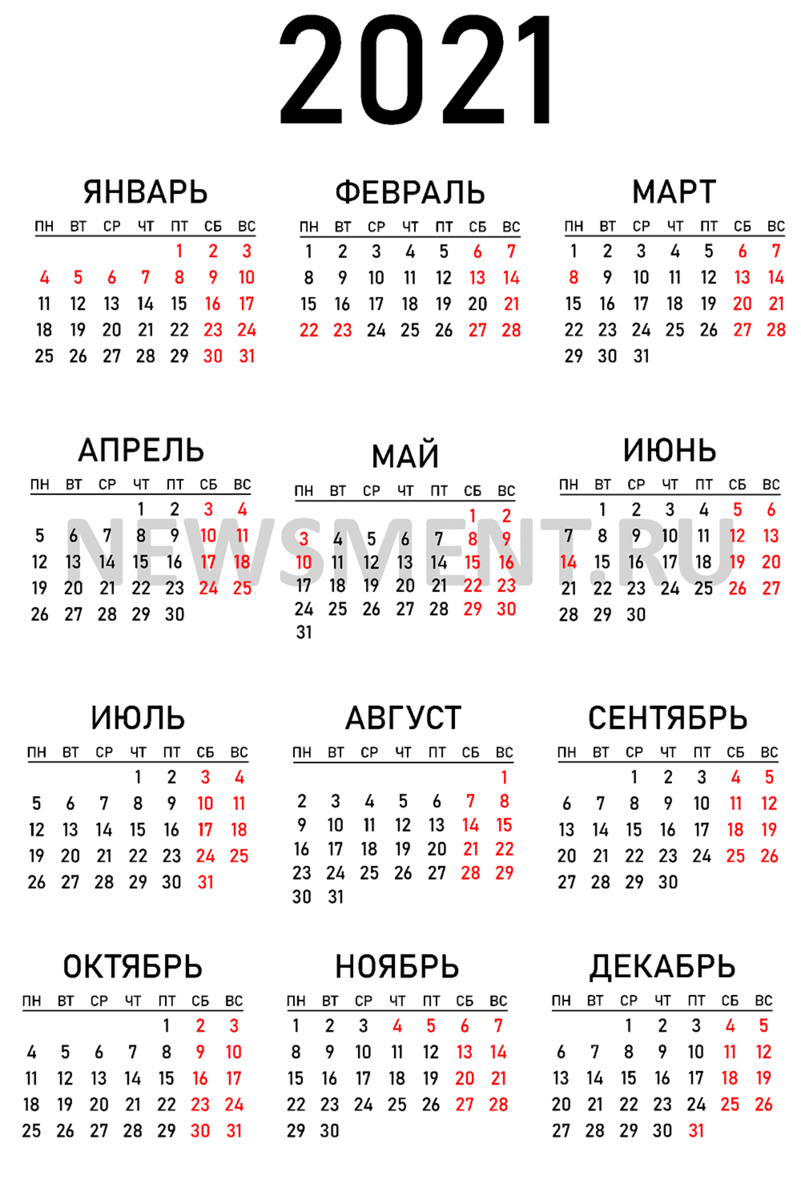 2021

ЯНВАРЬ

| ПН | ВТ | СР | ЧТ | ПТ | СБ | ВС |
|---|---|---|---|---|---|---|
| | | | | 1 | 2 | 3 |
| 4 | 5 | 6 | 7 | 8 | 9 | 10 |
| 11 | 12 | 13 | 14 | 15 | 16 | 17 |
| 18 | 19 | 20 | 21 | 22 | 23 | 24 |
| 25 | 26 | 27 | 28 | 29 | 30 | 31 |

ФЕВРАЛЬ

| ПН | ВТ | СР | ЧТ | ПТ | СБ | ВС |
|---|---|---|---|---|---|---|
| 1 | 2 | 3 | 4 | 5 | 6 | 7 |
| 8 | 9 | 10 | 11 | 12 | 13 | 14 |
| 15 | 16 | 17 | 18 | 19 | 20 | 21 |
| 22 | 23 | 24 | 25 | 26 | 27 | 28 |

МАРТ

| ПН | ВТ | СР | ЧТ | ПТ | СБ | ВС |
|---|---|---|---|---|---|---|
| 1 | 2 | 3 | 4 | 5 | 6 | 7 |
| 8 | 9 | 10 | 11 | 12 | 13 | 14 |
| 15 | 16 | 17 | 18 | 19 | 20 | 21 |
| 22 | 23 | 24 | 25 | 26 | 27 | 28 |
| 29 | 30 | 31 | | | | |

АПРЕЛЬ

| ПН | ВТ | СР | ЧТ | ПТ | СБ | ВС |
|---|---|---|---|---|---|---|
| | | | 1 | 2 | 3 | 4 |
| 5 | 6 | 7 | 8 | 9 | 10 | 11 |
| 12 | 13 | 14 | 15 | 16 | 17 | 18 |
| 19 | 20 | 21 | 22 | 23 | 24 | 25 |
| 26 | 27 | 28 | 29 | 30 | | |

МАЙ

| ПН | ВТ | СР | ЧТ | ПТ | СБ | ВС |
|---|---|---|---|---|---|---|
| | | | | | 1 | 2 |
| 3 | 4 | 5 | 6 | 7 | 8 | 9 |
| 10 | 11 | 12 | 13 | 14 | 15 | 16 |
| 17 | 18 | 19 | 20 | 21 | 22 | 23 |
| 24 | 25 | 26 | 27 | 28 | 29 | 30 |
| 31 | | | | | | |

ИЮНЬ

| ПН | ВТ | СР | ЧТ | ПТ | СБ | ВС |
|---|---|---|---|---|---|---|
| | 1 | 2 | 3 | 4 | 5 | 6 |
| 7 | 8 | 9 | 10 | 11 | 12 | 13 |
| 14 | 15 | 16 | 17 | 18 | 19 | 20 |
| 21 | 22 | 23 | 24 | 25 | 26 | 27 |
| 28 | 29 | 30 | | | | |

NEWSMENT.RU

ИЮЛЬ

| ПН | ВТ | СР | ЧТ | ПТ | СБ | ВС |
|---|---|---|---|---|---|---|
| | | | 1 | 2 | 3 | 4 |
| 5 | 6 | 7 | 8 | 9 | 10 | 11 |
| 12 | 13 | 14 | 15 | 16 | 17 | 18 |
| 19 | 20 | 21 | 22 | 23 | 24 | 25 |
| 26 | 27 | 28 | 29 | 30 | 31 | |

АВГУСТ

| ПН | ВТ | СР | ЧТ | ПТ | СБ | ВС |
|---|---|---|---|---|---|---|
| | | | | | | 1 |
| 2 | 3 | 4 | 5 | 6 | 7 | 8 |
| 9 | 10 | 11 | 12 | 13 | 14 | 15 |
| 16 | 17 | 18 | 19 | 20 | 21 | 22 |
| 23 | 24 | 25 | 26 | 27 | 28 | 29 |
| 30 | 31 | | | | | |

СЕНТЯБРЬ

| ПН | ВТ | СР | ЧТ | ПТ | СБ | ВС |
|---|---|---|---|---|---|---|
| | | 1 | 2 | 3 | 4 | 5 |
| 6 | 7 | 8 | 9 | 10 | 11 | 12 |
| 13 | 14 | 15 | 16 | 17 | 18 | 19 |
| 20 | 21 | 22 | 23 | 24 | 25 | 26 |
| 27 | 28 | 29 | 30 | | | |

ОКТЯБРЬ

| ПН | ВТ | СР | ЧТ | ПТ | СБ | ВС |
|---|---|---|---|---|---|---|
| | | | | 1 | 2 | 3 |
| 4 | 5 | 6 | 7 | 8 | 9 | 10 |
| 11 | 12 | 13 | 14 | 15 | 16 | 17 |
| 18 | 19 | 20 | 21 | 22 | 23 | 24 |
| 25 | 26 | 27 | 28 | 29 | 30 | 31 |

НОЯБРЬ

| ПН | ВТ | СР | ЧТ | ПТ | СБ | ВС |
|---|---|---|---|---|---|---|
| 1 | 2 | 3 | 4 | 5 | 6 | 7 |
| 8 | 9 | 10 | 11 | 12 | 13 | 14 |
| 15 | 16 | 17 | 18 | 19 | 20 | 21 |
| 22 | 23 | 24 | 25 | 26 | 27 | 28 |
| 29 | 30 | | | | | |

ДЕКАБРЬ

| ПН | ВТ | СР | ЧТ | ПТ | СБ | ВС |
|---|---|---|---|---|---|---|
| | | 1 | 2 | 3 | 4 | 5 |
| 6 | 7 | 8 | 9 | 10 | 11 | 12 |
| 13 | 14 | 15 | 16 | 17 | 18 | 19 |
| 20 | 21 | 22 | 23 | 24 | 25 | 26 |
| 27 | 28 | 29 | 30 | 31 | | |